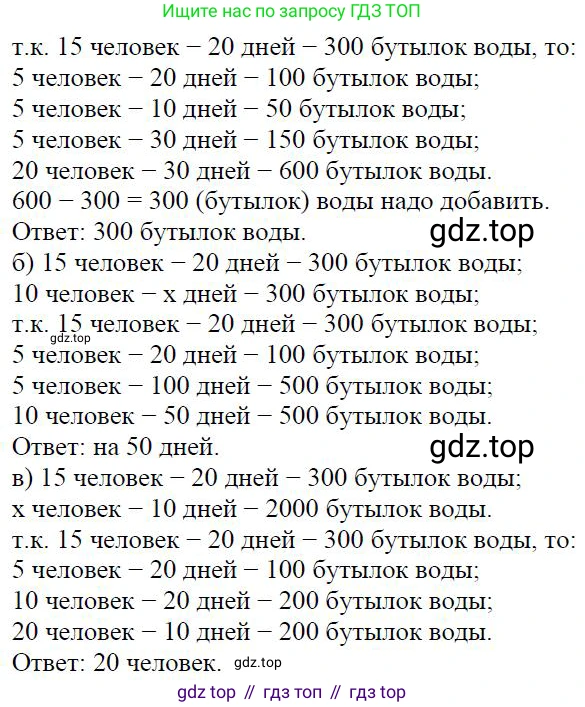 Ищите нас по запросу ГДЗ ТОП

т.к. 15 человек − 20 дней − 300 бутылок воды, то:
5 человек − 20 дней − 100 бутылок воды;
5 человек − 10 дней − 50 бутылок воды;
5 человек − 30 дней − 150 бутылок воды;
20 человек − 30 дней − 600 бутылок воды.
600 − 300 = 300 (бутылок) воды надо добавить.
Ответ: 300 бутылок воды.
gdz.top
б) 15 человек − 20 дней − 300 бутылок воды;
10 человек − x дней − 300 бутылок воды;
т.к. 15 человек − 20 дней − 300 бутылок воды;
gdz.top
5 человек − 20 дней − 100 бутылок воды;
5 человек − 100 дней − 500 бутылок воды;
10 человек − 50 дней − 500 бутылок воды.
Ответ: на 50 дней.
gdz.top
в) 15 человек − 20 дней − 300 бутылок воды;
x человек − 10 дней − 2000 бутылок воды.
т.к. 15 человек − 20 дней − 300 бутылок воды, то:
5 человек − 20 дней − 100 бутылок воды;
10 человек − 20 дней − 200 бутылок воды;
20 человек − 10 дней − 200 бутылок воды.
Ответ: 20 человек.
gdz.top

gdz top // гдз топ // гдз top